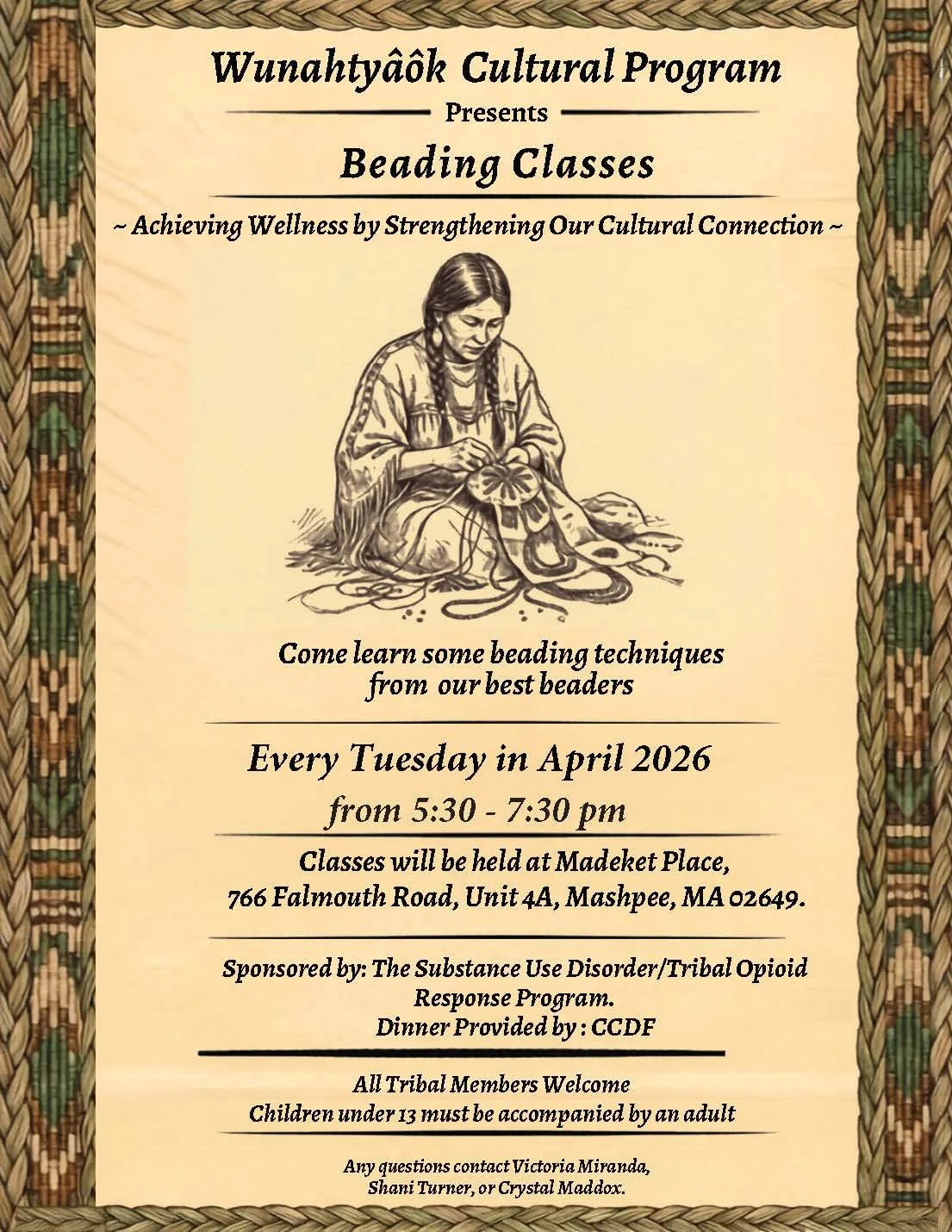 Wunahtyâôk Cultural Program

Presents

Beading Classes

~ Achieving Wellness by Strengthening Our Cultural Connection ~

Come learn some beading techniques from our best beaders

Every Tuesday in April 2026

from 5:30 - 7:30 pm

Classes will be held at Madeket Place, 766 Falmouth Road, Unit 4A, Mashpee, MA 02649.

Sponsored by: The Substance Use Disorder/Tribal Opioid Response Program.
Dinner Provided by : CCDF

All Tribal Members Welcome
Children under 13 must be accompanied by an adult

Any questions contact Victoria Miranda, Shani Turner, or Crystal Maddox.